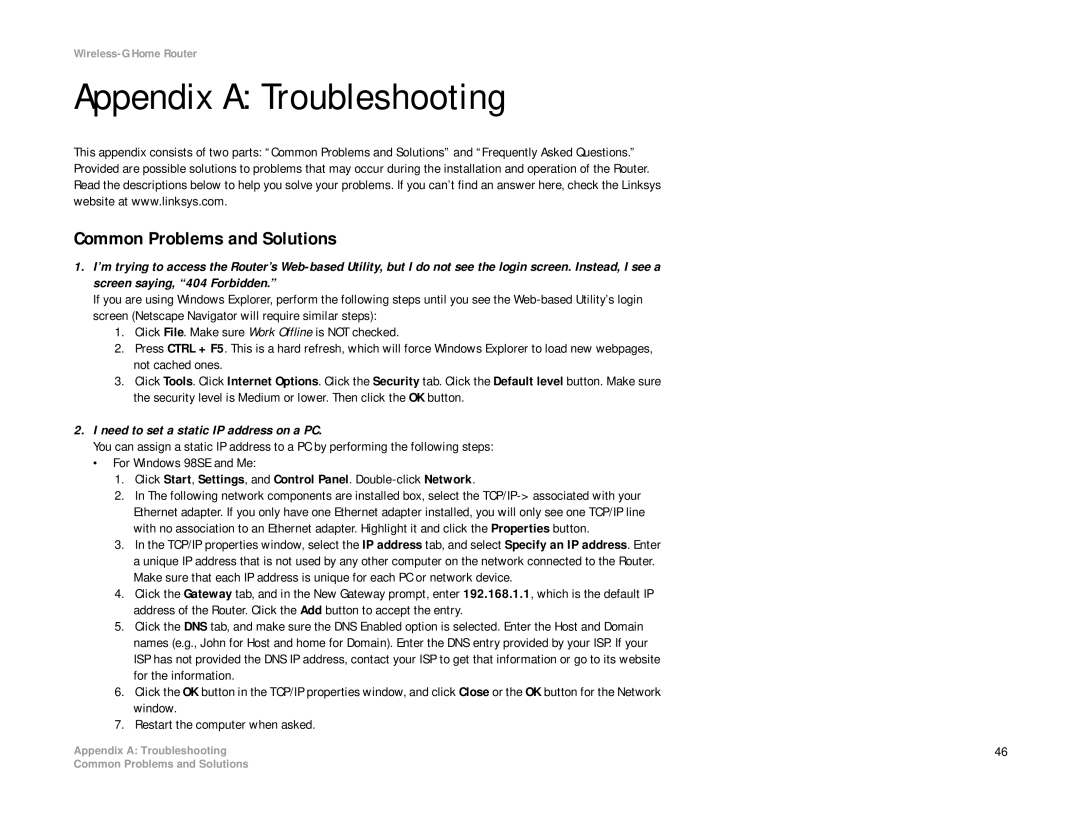 Wireless-G Home Router

Appendix A: Troubleshooting

This appendix consists of two parts: “Common Problems and Solutions” and “Frequently Asked Questions.” Provided are possible solutions to problems that may occur during the installation and operation of the Router. Read the descriptions below to help you solve your problems. If you can’t find an answer here, check the Linksys website at www.linksys.com.

Common Problems and Solutions

1. I’m trying to access the Router’s Web-based Utility, but I do not see the login screen. Instead, I see a screen saying, “404 Forbidden.”

If you are using Windows Explorer, perform the following steps until you see the Web-based Utility’s login screen (Netscape Navigator will require similar steps):

1. Click File. Make sure Work Offline is NOT checked.
2. Press CTRL + F5. This is a hard refresh, which will force Windows Explorer to load new webpages, not cached ones.
3. Click Tools. Click Internet Options. Click the Security tab. Click the Default level button. Make sure the security level is Medium or lower. Then click the OK button.

2. I need to set a static IP address on a PC.

You can assign a static IP address to a PC by performing the following steps:

• For Windows 98SE and Me:

1. Click Start, Settings, and Control Panel. Double-click Network.
2. In The following network components are installed box, select the TCP/IP-> associated with your Ethernet adapter. If you only have one Ethernet adapter installed, you will only see one TCP/IP line with no association to an Ethernet adapter. Highlight it and click the Properties button.
3. In the TCP/IP properties window, select the IP address tab, and select Specify an IP address. Enter a unique IP address that is not used by any other computer on the network connected to the Router. Make sure that each IP address is unique for each PC or network device.
4. Click the Gateway tab, and in the New Gateway prompt, enter 192.168.1.1, which is the default IP address of the Router. Click the Add button to accept the entry.
5. Click the DNS tab, and make sure the DNS Enabled option is selected. Enter the Host and Domain names (e.g., John for Host and home for Domain). Enter the DNS entry provided by your ISP. If your ISP has not provided the DNS IP address, contact your ISP to get that information or go to its website for the information.
6. Click the OK button in the TCP/IP properties window, and click Close or the OK button for the Network window.
7. Restart the computer when asked.

Appendix A: Troubleshooting
Common Problems and Solutions

46